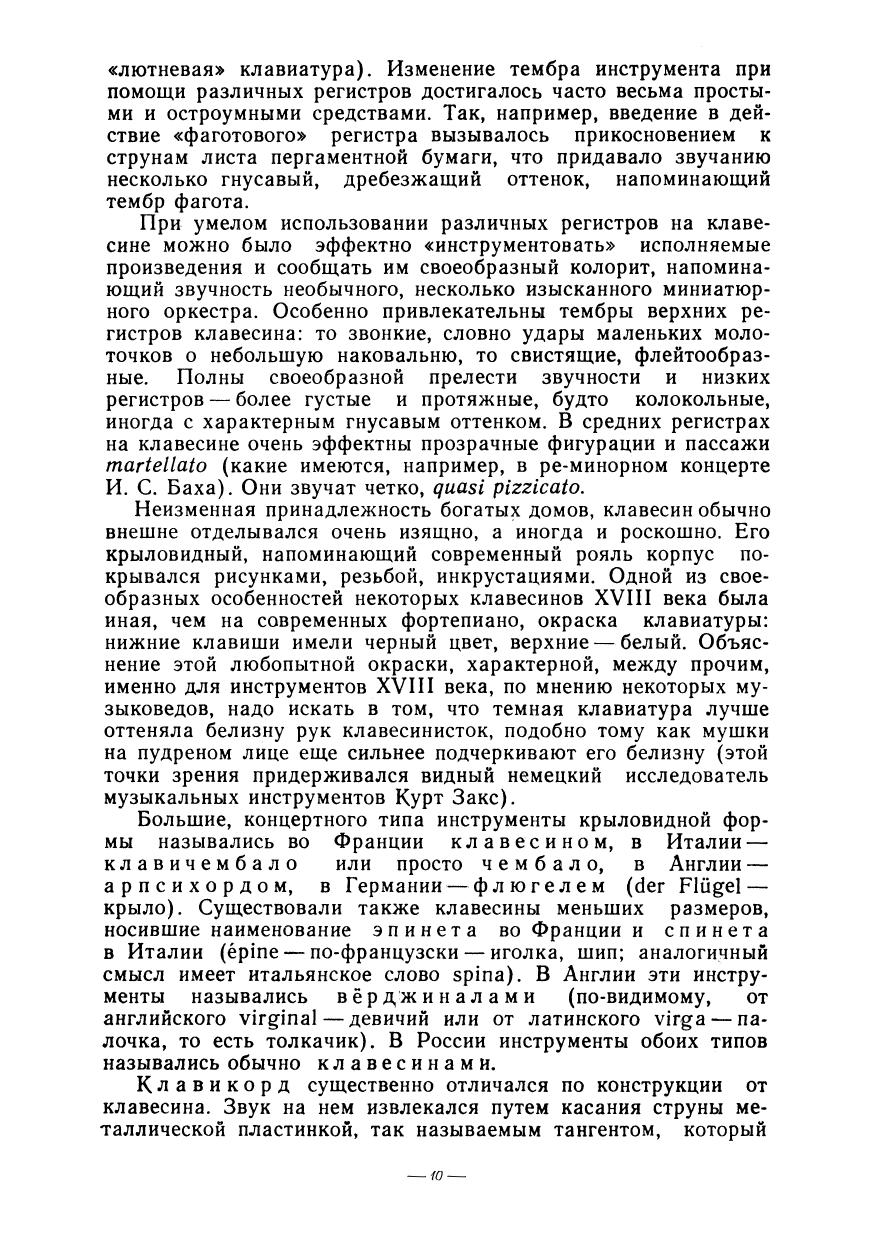 «лютневая» клавиатура). Изменение тембра инструмента при помощи различных регистров достигалось часто весьма простыми и остроумными средствами. Так, например, введение в действие «фаготового» регистра вызывалось прикосновением к струнам листа пергаментной бумаги, что придавало звучанию несколько гнусавый, дребезжащий оттенок, напоминающий тембр фагота.

При умелом использовании различных регистров на клавесине можно было эффектно «инструментовать» исполняемые произведения и сообщать им своеобразный колорит, напоминающий звучность необычного, несколько изысканного миниатюрного оркестра. Особенно привлекательны тембры верхних регистров клавесина: то звонкие, словно удары маленьких молоточков о небольшую наковальню, то свистящие, флейтообразные. Полны своеобразной прелести звучности и низких регистров — более густые и протяжные, будто колокольные, иногда с характерным гнусавым оттенком. В средних регистрах на клавесине очень эффектны прозрачные фигурации и пассажи martellato (какие имеются, например, в ре-минорном концерте И. С. Баха). Они звучат четко, quasi pizzicato.

Неизменная принадлежность богатых домов, клавесин обычно внешне отделывался очень изящно, а иногда и роскошно. Его крыловидный, напоминающий современный рояль корпус покрывался рисунками, резьбой, инкрустациями. Одной из своеобразных особенностей некоторых клавесинов XVIII века была иная, чем на современных фортепиано, окраска клавиатуры: нижние клавиши имели черный цвет, верхние — белый. Объяснение этой любопытной окраски, характерной, между прочим, именно для инструментов XVIII века, по мнению некоторых музыковедов, надо искать в том, что темная клавиатура лучше оттеняла белизну рук клавесинисток, подобно тому как мушки на пудреном лице еще сильнее подчеркивают его белизну (этой точки зрения придерживался видный немецкий исследователь музыкальных инструментов Курт Закс).

Большие, концертного типа инструменты крыловидной формы назывались во Франции клавесином, в Италии — клавичембало или просто чембало, в Англии — арпсихордом, в Германии — флюгелем (der Flügel — крыло). Существовали также клавесины меньших размеров, носившие наименование эпинета во Франции и спинета в Италии (épine — по-французски — иголка, шип; аналогичный смысл имеет итальянское слово spina). В Англии эти инструменты назывались вёрджиналами (по-видимому, от английского virginal — девичий или от латинского virga — палочка, то есть толкачик). В России инструменты обоих типов назывались обычно клавесинами.

Клавикорд существенно отличался по конструкции от клавесина. Звук на нем извлекался путем касания струны металлической пластинкой, так называемым тангентом, который

— 10 —